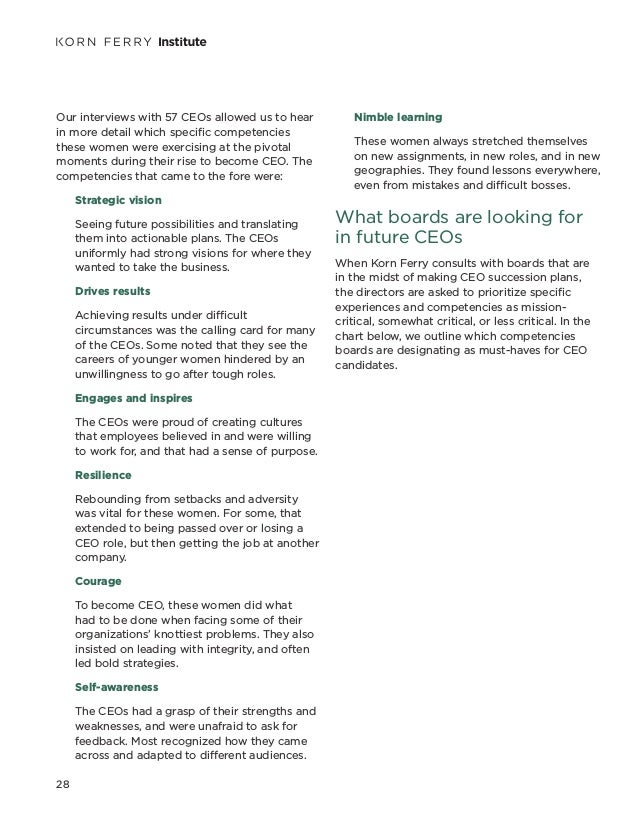 KORN FERRY Institute

Our interviews with 57 CEOs allowed us to hear in more detail which specific competencies these women were exercising at the pivotal moments during their rise to become CEO. The competencies that came to the fore were:

Strategic vision

Seeing future possibilities and translating them into actionable plans. The CEOs uniformly had strong visions for where they wanted to take the business.

Drives results

Achieving results under difficult circumstances was the calling card for many of the CEOs. Some noted that they see the careers of younger women hindered by an unwillingness to go after tough roles.

Engages and inspires

The CEOs were proud of creating cultures that employees believed in and were willing to work for, and that had a sense of purpose.

Resilience

Rebounding from setbacks and adversity was vital for these women. For some, that extended to being passed over or losing a CEO role, but then getting the job at another company.

Courage

To become CEO, these women did what had to be done when facing some of their organizations' knottiest problems. They also insisted on leading with integrity, and often led bold strategies.

Self-awareness

The CEOs had a grasp of their strengths and weaknesses, and were unafraid to ask for feedback. Most recognized how they came across and adapted to different audiences.

Nimble learning

These women always stretched themselves on new assignments, in new roles, and in new geographies. They found lessons everywhere, even from mistakes and difficult bosses.

What boards are looking for in future CEOs

When Korn Ferry consults with boards that are in the midst of making CEO succession plans, the directors are asked to prioritize specific experiences and competencies as mission-critical, somewhat critical, or less critical. In the chart below, we outline which competencies boards are designating as must-haves for CEO candidates.

28